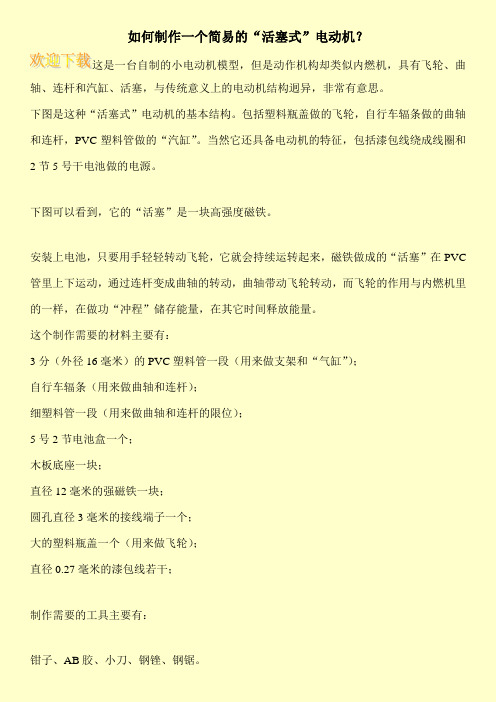 如何制作一个简易的“活塞式”电动机？

欢迎下载这是一台自制的小电动机模型，但是动作机构却类似内燃机，具有飞轮、曲轴、连杆和汽缸、活塞，与传统意义上的电动机结构迥异，非常有意思。

下图是这种“活塞式”电动机的基本结构。包括塑料瓶盖做的飞轮，自行车辐条做的曲轴和连杆，PVC 塑料管做的“汽缸”。当然它还具备电动机的特征，包括漆包线绕成线圈和 2 节 5 号干电池做的电源。

下图可以看到，它的“活塞”是一块高强度磁铁。

安装上电池，只要用手轻轻转动飞轮，它就会持续运转起来，磁铁做成的“活塞”在 PVC 管里上下运动，通过连杆变成曲轴的转动，曲轴带动飞轮转动，而飞轮的作用与内燃机里的一样，在做功“冲程”储存能量，在其它时间释放能量。

这个制作需要的材料主要有：

3 分（外径 16 毫米）的 PVC 塑料管一段（用来做支架和“气缸”）；

自行车辐条（用来做曲轴和连杆）；

细塑料管一段（用来做曲轴和连杆的限位）；

5 号 2 节电池盒一个；

木板底座一块；

直径 12 毫米的强磁铁一块；

圆孔直径 3 毫米的接线端子一个；

大的塑料瓶盖一个（用来做飞轮）；

直径 0.27 毫米的漆包线若干；

制作需要的工具主要有：

钳子、AB 胶、小刀、钢锉、钢锯。